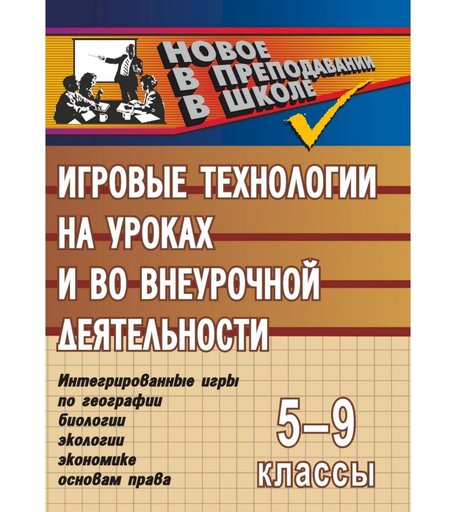 НОВОЕ В ПРЕПОДАВАНИИ В ШКОЛЕ

ИГРОВЫЕ ТЕХНОЛОГИИ НА УРОКАХ И ВО ВНЕУРОЧНОЙ ДЕЯТЕЛЬНОСТИ

Интегрированные игры по географии биологии экологии экономике основам права

5–9 классы